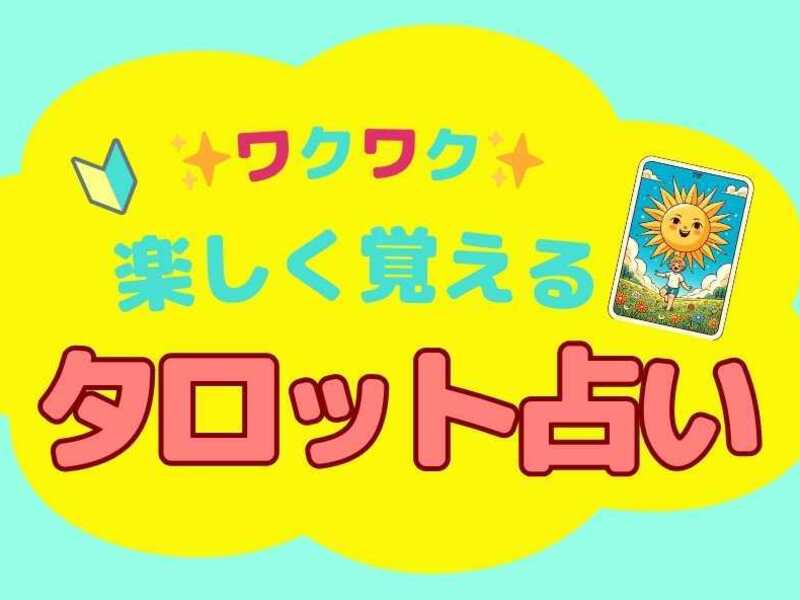 ワクワク
楽しく覚える
タロット占い